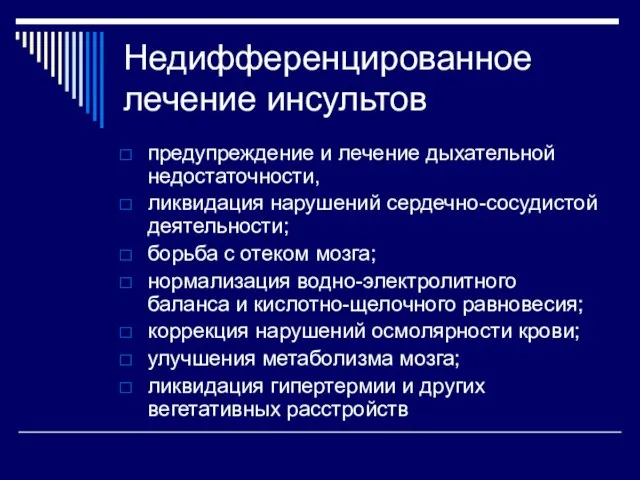 Недифференцированное лечение инсультов

□ предупреждение и лечение дыхательной недостаточности,
□ ликвидация нарушений сердечно-сосудистой деятельности;
□ борьба с отеком мозга;
□ нормализация водно-электролитного баланса и кислотно-щелочного равновесия;
□ коррекция нарушений осмолярности крови;
□ улучшения метаболизма мозга;
□ ликвидация гипертермии и других вегетативных расстройств